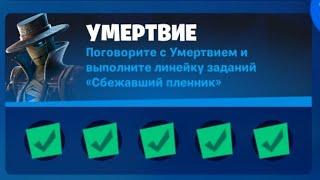 УМЕРТВИЕ

Поговорите с Умертвием и выполните линейку заданий «Сбежавший пленник»